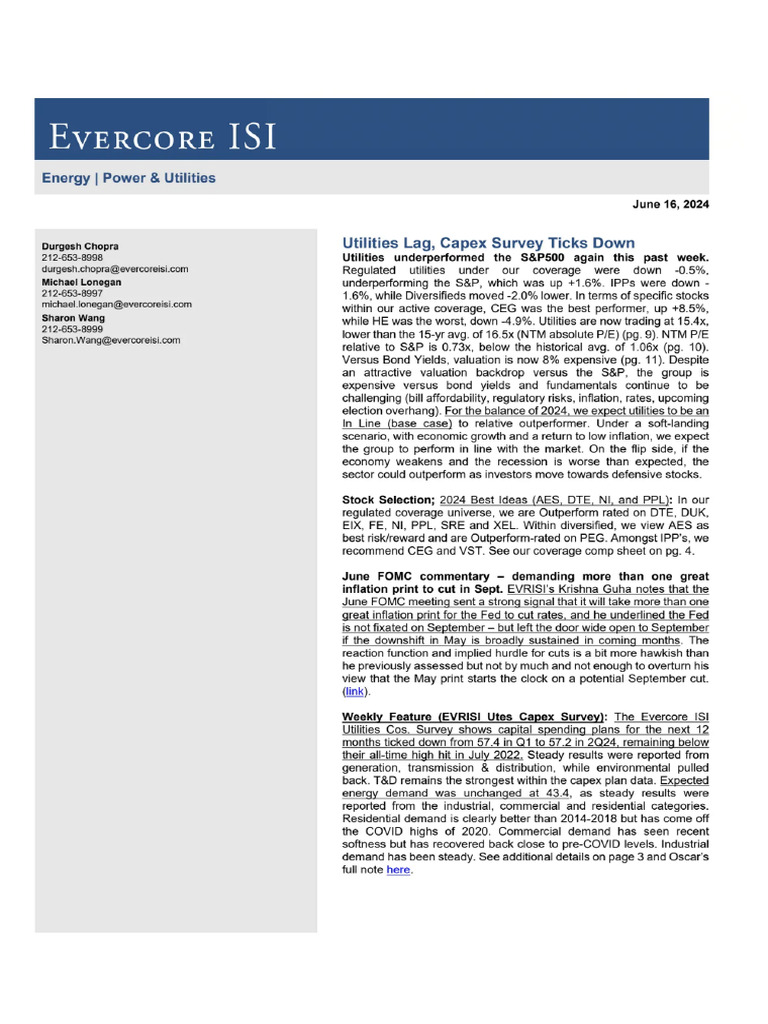 EVERCORE ISI

Energy | Power & Utilities

June 16, 2024

Durgesh Chopra
212-653-8998
durgesh.chopra@evercoreisi.com
Michael Lonegan
212-653-8997
michael.lonegan@evercoreisi.com
Sharon Wang
212-653-8999
Sharon.Wang@evercoreisi.com

Utilities Lag, Capex Survey Ticks Down

Utilities underperformed the S&P500 again this past week. Regulated utilities under our coverage were down -0.5%, underperforming the S&P, which was up +1.6%. IPPs were down -1.6%, while Diversifieds moved -2.0% lower. In terms of specific stocks within our active coverage, CEG was the best performer, up +8.5%, while HE was the worst, down -4.9%. Utilities are now trading at 15.4x, lower than the 15-yr avg. of 16.5x (NTM absolute P/E) (pg. 9). NTM P/E relative to S&P is 0.73x, below the historical avg. of 1.06x (pg. 10). Versus Bond Yields, valuation is now 8% expensive (pg. 11). Despite an attractive valuation backdrop versus the S&P, the group is expensive versus bond yields and fundamentals continue to be challenging (bill affordability, regulatory risks, inflation, rates, upcoming election overhang). For the balance of 2024, we expect utilities to be an In Line (base case) to relative outperformer. Under a soft-landing scenario, with economic growth and a return to low inflation, we expect the group to perform in line with the market. On the flip side, if the economy weakens and the recession is worse than expected, the sector could outperform as investors move towards defensive stocks.

Stock Selection; 2024 Best Ideas (AES, DTE, NI, and PPL): In our regulated coverage universe, we are Outperform rated on DTE, DUK, EIX, FE, NI, PPL, SRE and XEL. Within diversified, we view AES as best risk/reward and are Outperform-rated on PEG. Amongst IPP's, we recommend CEG and VST. See our coverage comp sheet on pg. 4.

June FOMC commentary – demanding more than one great inflation print to cut in Sept. EVRISI's Krishna Guha notes that the June FOMC meeting sent a strong signal that it will take more than one great inflation print for the Fed to cut rates, and he underlined the Fed is not fixated on September – but left the door wide open to September if the downshift in May is broadly sustained in coming months. The reaction function and implied hurdle for cuts is a bit more hawkish than he previously assessed but not by much and not enough to overturn his view that the May print starts the clock on a potential September cut. (link).

Weekly Feature (EVRISI Utes Capex Survey): The Evercore ISI Utilities Cos. Survey shows capital spending plans for the next 12 months ticked down from 57.4 in Q1 to 57.2 in 2Q24, remaining below their all-time high hit in July 2022. Steady results were reported from generation, transmission & distribution, while environmental pulled back. T&D remains the strongest within the capex plan data. Expected energy demand was unchanged at 43.4, as steady results were reported from the industrial, commercial and residential categories. Residential demand is clearly better than 2014-2018 but has come off the COVID highs of 2020. Commercial demand has seen recent softness but has recovered back close to pre-COVID levels. Industrial demand has been steady. See additional details on page 3 and Oscar's full note here.